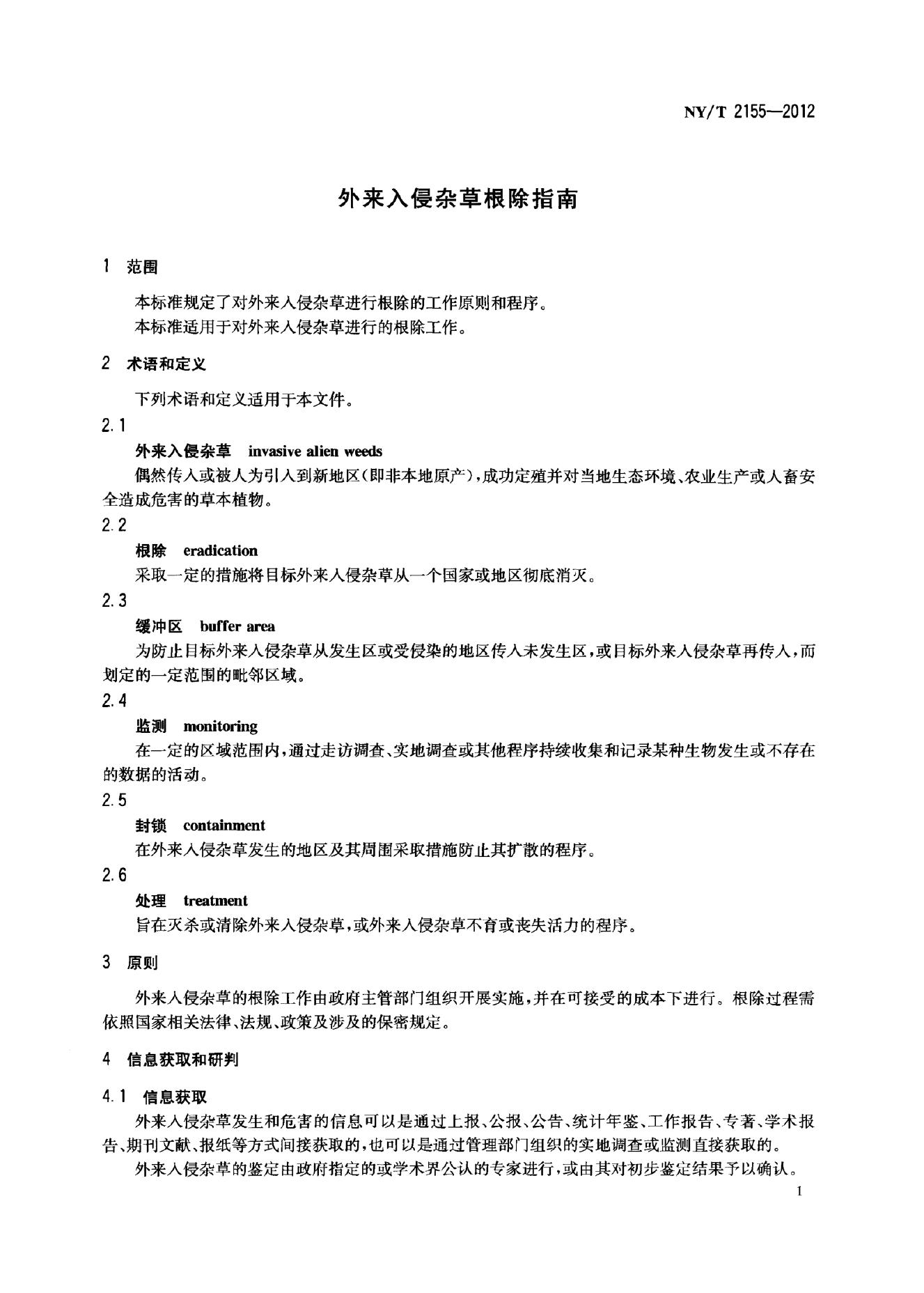 NY/T 2155—2012

外来入侵杂草根除指南

1 范围

本标准规定了对外来入侵杂草进行根除的工作原则和程序。

本标准适用于对外来入侵杂草进行的根除工作。

2 术语和定义

下列术语和定义适用于本文件。

2.1

外来入侵杂草 invasive alien weeds

偶然传入或被人为引入到新地区(即非本地原产),成功定殖并对当地生态环境、农业生产或人畜安全造成危害的草本植物。

2.2

根除 eradication

采取一定的措施将目标外来入侵杂草从一个国家或地区彻底消灭。

2.3

缓冲区 buffer area

为防止目标外来入侵杂草从发生区或受侵染的地区传入未发生区,或目标外来入侵杂草再传入,而划定的一定范围的毗邻区域。

2.4

监测 monitoring

在一定的区域范围内,通过走访调查、实地调查或其他程序持续收集和记录某种生物发生或不存在的数据的活动。

2.5

封锁 containment

在外来入侵杂草发生的地区及其周围采取措施防止其扩散的程序。

2.6

处理 treatment

旨在灭杀或清除外来入侵杂草,或外来入侵杂草不育或丧失活力的程序。

3 原则

外来入侵杂草的根除工作由政府主管部门组织开展实施,并在可接受的成本下进行。根除过程需依照国家相关法律、法规、政策及涉及的保密规定。

4 信息获取和研判

4.1 信息获取

外来入侵杂草发生和危害的信息可以是通过上报、公报、公告、统计年鉴、工作报告、专著、学术报告、期刊文献、报纸等方式间接获取的,也可以是通过管理部门组织的实地调查或监测直接获取的。

外来入侵杂草的鉴定由政府指定的或学术界公认的专家进行,或由其对初步鉴定结果予以确认。

1